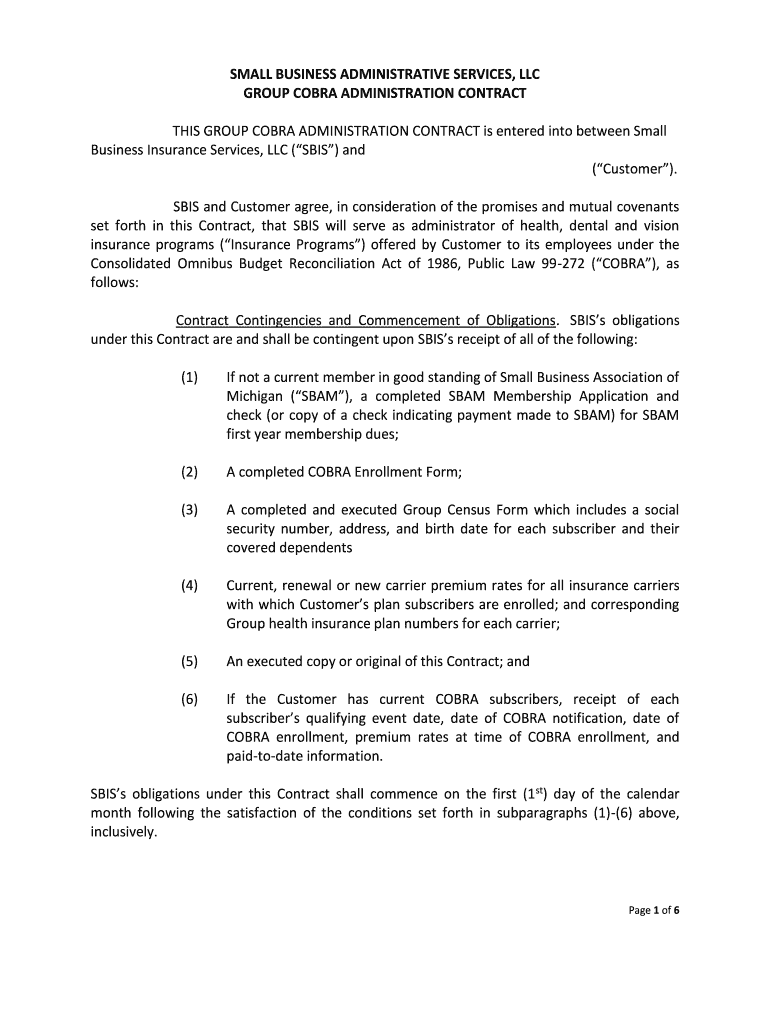 SMALL BUSINESS ADMINISTRATIVE SERVICES, LLC
GROUP COBRA ADMINISTRATION CONTRACT

THIS GROUP COBRA ADMINISTRATION CONTRACT is entered into between Small Business Insurance Services, LLC (“SBIS”) and (“Customer”).

SBIS and Customer agree, in consideration of the promises and mutual covenants set forth in this Contract, that SBIS will serve as administrator of health, dental and vision insurance programs (“Insurance Programs”) offered by Customer to its employees under the Consolidated Omnibus Budget Reconciliation Act of 1986, Public Law 99-272 (“COBRA”), as follows:

Contract Contingencies and Commencement of Obligations. SBIS’s obligations under this Contract are and shall be contingent upon SBIS’s receipt of all of the following:

(1) If not a current member in good standing of Small Business Association of Michigan (“SBAM”), a completed SBAM Membership Application and check (or copy of a check indicating payment made to SBAM) for SBAM first year membership dues;

(2) A completed COBRA Enrollment Form;

(3) A completed and executed Group Census Form which includes a social security number, address, and birth date for each subscriber and their covered dependents

(4) Current, renewal or new carrier premium rates for all insurance carriers with which Customer’s plan subscribers are enrolled; and corresponding Group health insurance plan numbers for each carrier;

(5) An executed copy or original of this Contract; and

(6) If the Customer has current COBRA subscribers, receipt of each subscriber’s qualifying event date, date of COBRA notification, date of COBRA enrollment, premium rates at time of COBRA enrollment, and paid-to-date information.

SBIS’s obligations under this Contract shall commence on the first ($1^{st}$) day of the calendar month following the satisfaction of the conditions set forth in subparagraphs (1)-(6) above, inclusively.

Page 1 of 6